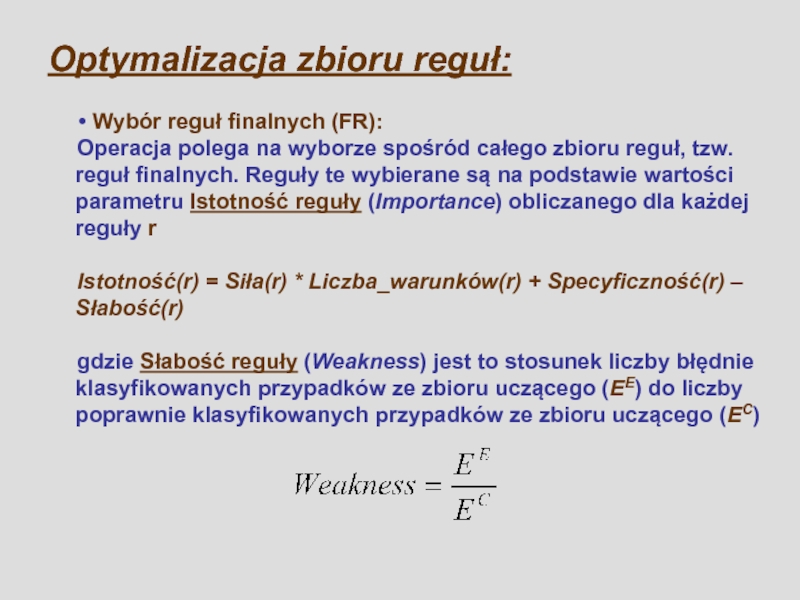 Optymalizacja zbioru reguł:

• Wybór reguł finalnych (FR):
Operacja polega na wyborze spośród całego zbioru reguł, tzw. reguł finalnych. Reguły te wybierane są na podstawie wartości parametru Istotność reguły (Importance) obliczanego dla każdej reguły r

Istotność(r) = Siła(r) * Liczba_warunków(r) + Specyficzność(r) – Słabość(r)

gdzie Słabość reguły (Weakness) jest to stosunek liczby błędnie klasyfikowanych przypadków ze zbioru uczącego ($E^E$) do liczby poprawnie klasyfikowanych przypadków ze zbioru uczącego ($E^C$)

$Weakness = \frac{E^E}{E^C}$